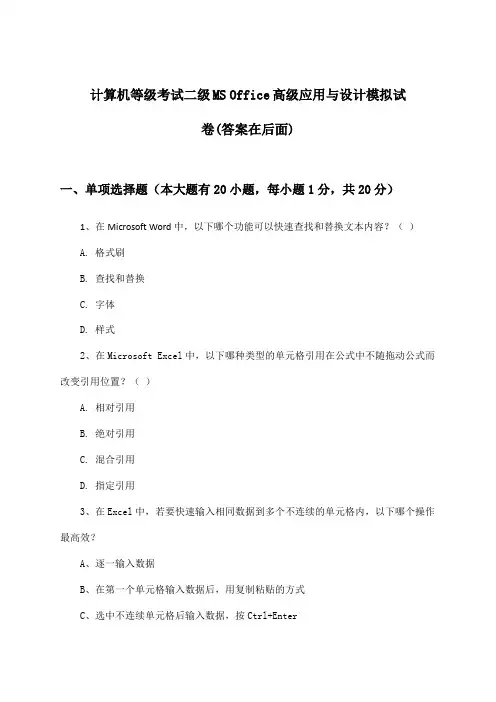 计算机等级考试二级MS Office高级应用与设计模拟试卷(答案在后面)

一、单项选择题（本大题有20小题，每小题1分，共20分）

1、在Microsoft Word中，以下哪个功能可以快速查找和替换文本内容？（ ）

A. 格式刷

B. 查找和替换

C. 字体

D. 样式

2、在Microsoft Excel中，以下哪种类型的单元格引用在公式中不随拖动公式而改变引用位置？（ ）

A. 相对引用

B. 绝对引用

C. 混合引用

D. 指定引用

3、在Excel中，若要快速输入相同数据到多个不连续的单元格内，以下哪个操作最高效？

A、逐一输入数据

B、在第一个单元格输入数据后，用复制粘贴的方式

C、选中不连续单元格后输入数据，按Ctrl+Enter